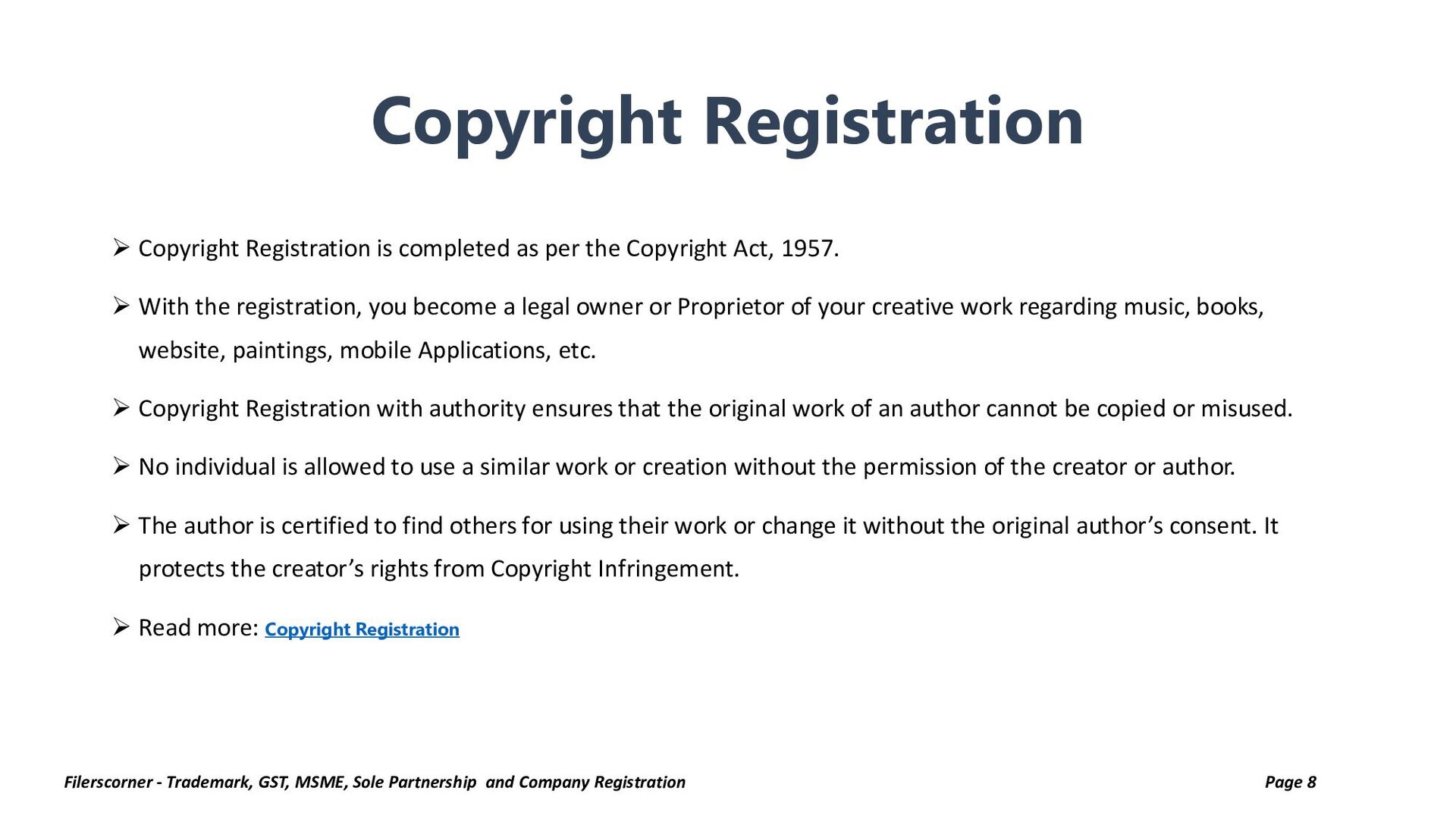 Copyright Registration

➢ Copyright Registration is completed as per the Copyright Act, 1957.

➢ With the registration, you become a legal owner or Proprietor of your creative work regarding music, books, website, paintings, mobile Applications, etc.

➢ Copyright Registration with authority ensures that the original work of an author cannot be copied or misused.

➢ No individual is allowed to use a similar work or creation without the permission of the creator or author.

➢ The author is certified to find others for using their work or change it without the original author's consent. It protects the creator's rights from Copyright Infringement.

➢ Read more: Copyright Registration

Filerscorner - Trademark, GST, MSME, Sole Partnership and Company Registration Page 8